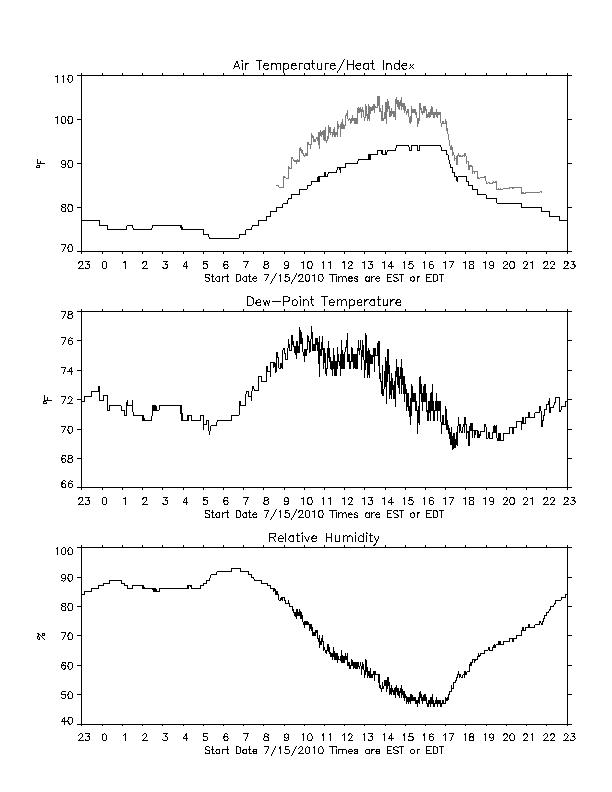 Air Temperature/Heat Index

110
100
90
80
70

°F

23 0 1 2 3 4 5 6 7 8 9 10 11 12 13 14 15 16 17 18 19 20 21 22 23
Start Date 7/15/2010 Times are EST or EDT

Dew-Point Temperature

78
76
74
72
70
68
66

°F

23 0 1 2 3 4 5 6 7 8 9 10 11 12 13 14 15 16 17 18 19 20 21 22 23
Start Date 7/15/2010 Times are EST or EDT

Relative Humidity

100
90
80
70
60
50
40

%

23 0 1 2 3 4 5 6 7 8 9 10 11 12 13 14 15 16 17 18 19 20 21 22 23
Start Date 7/15/2010 Times are EST or EDT